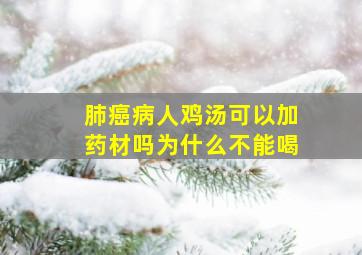 肺癌病人鸡汤可以加药材吗为什么不能喝